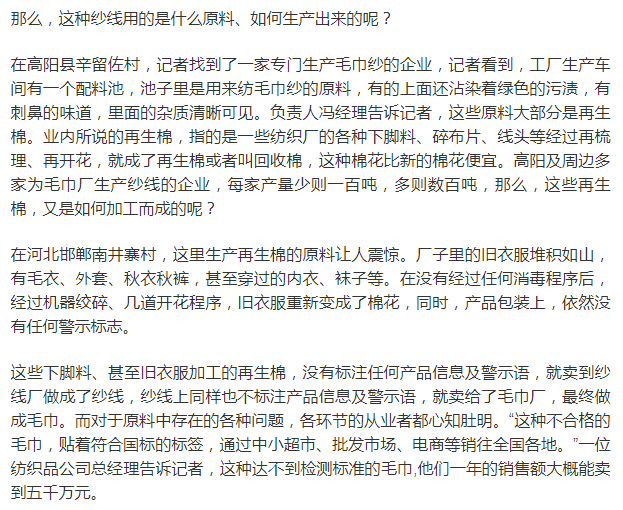 那么，这种纱线用的是什么原料、如何生产出来的呢？

在高阳县辛留佐村，记者找到了一家专门生产毛巾纱的企业，记者看到，工厂生产车间有一个配料池，池子里是用来纺毛巾纱的原料，有的上面还沾染着绿色的污渍，有刺鼻的味道，里面的杂质清晰可见。负责人冯经理告诉记者，这些原料大部分是再生棉。业内所说的再生棉，指的是一些纺织厂的各种下脚料、碎布片、线头等经过再梳理、再开花，就成了再生棉或者叫回收棉，这种棉花比新的棉花便宜。高阳及周边多家为毛巾厂生产纱线的企业，每家产量少则一百吨，多则数百吨，那么，这些再生棉，又是如何加工而成的呢？

在河北邯郸南井寨村，这里生产再生棉的原料让人震惊。厂子里的旧衣服堆积如山，有毛衣、外套、秋衣秋裤，甚至穿过的内衣、袜子等。在没有经过任何消毒程序后，经过机器绞碎、几道开花程序，旧衣服重新变成了棉花，同时，产品包装上，依然没有任何警示标志。

这些下脚料、甚至旧衣服加工的再生棉，没有标注任何产品信息及警示语，就卖到纱线厂做成了纱线，纱线上同样也不标注产品信息及警示语，就卖给了毛巾厂，最终做成毛巾。而对于原料中存在的各种问题，各环节的从业者都心知肚明。“这种不合格的毛巾，贴着符合国标的标签，通过中小超市、批发市场、电商等销往全国各地。”一位纺织品公司总经理告诉记者，这种达不到检测标准的毛巾,他们一年的销售额大概能卖到五千万元。